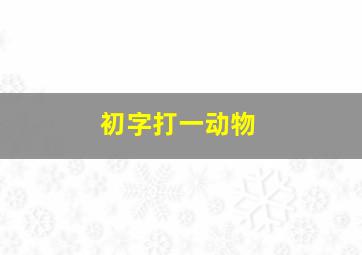 初字打一动物